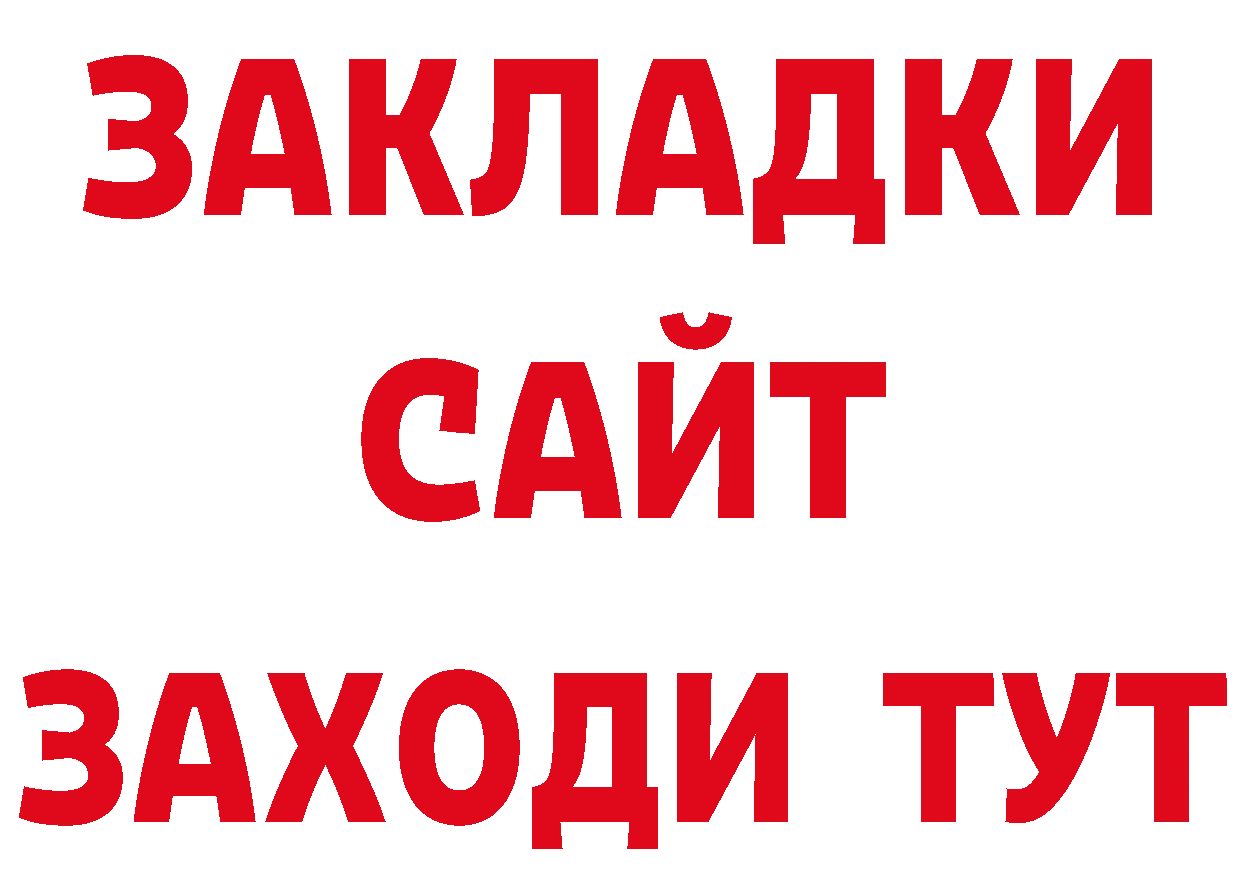 ЗАКЛАДКИ
САЙТ
ЗАХОДИ ТУТ